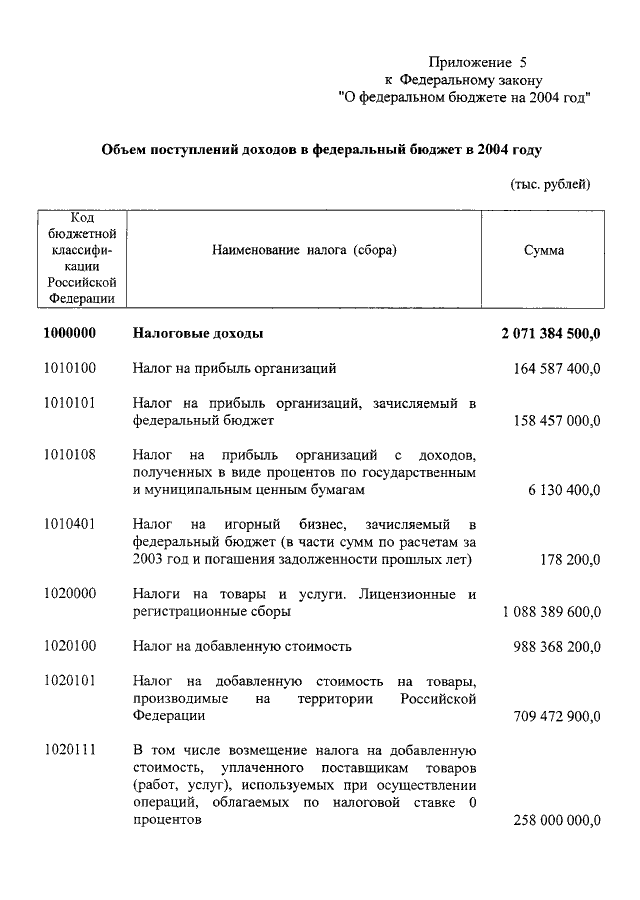 Приложение 5
к Федеральному закону
"О федеральном бюджете на 2004 год"

Объем поступлений доходов в федеральный бюджет в 2004 году

(тыс. рублей)

| Код бюджетной классификации Российской Федерации | Наименование налога (сбора) | Сумма |
|---|---|---|
| 1000000 | Налоговые доходы | 2 071 384 500,0 |
| 1010100 | Налог на прибыль организаций | 164 587 400,0 |
| 1010101 | Налог на прибыль организаций, зачисляемый в федеральный бюджет | 158 457 000,0 |
| 1010108 | Налог на прибыль организаций с доходов, полученных в виде процентов по государственным и муниципальным ценным бумагам | 6 130 400,0 |
| 1010401 | Налог на игорный бизнес, зачисляемый в федеральный бюджет (в части сумм по расчетам за 2003 год и погашения задолженности прошлых лет) | 178 200,0 |
| 1020000 | Налоги на товары и услуги. Лицензионные и регистрационные сборы | 1 088 389 600,0 |
| 1020100 | Налог на добавленную стоимость | 988 368 200,0 |
| 1020101 | Налог на добавленную стоимость на товары, производимые на территории Российской Федерации | 709 472 900,0 |
| 1020111 | В том числе возмещение налога на добавленную стоимость, уплаченного поставщикам товаров (работ, услуг), используемых при осуществлении операций, облагаемых по налоговой ставке 0 процентов | 258 000 000,0 |